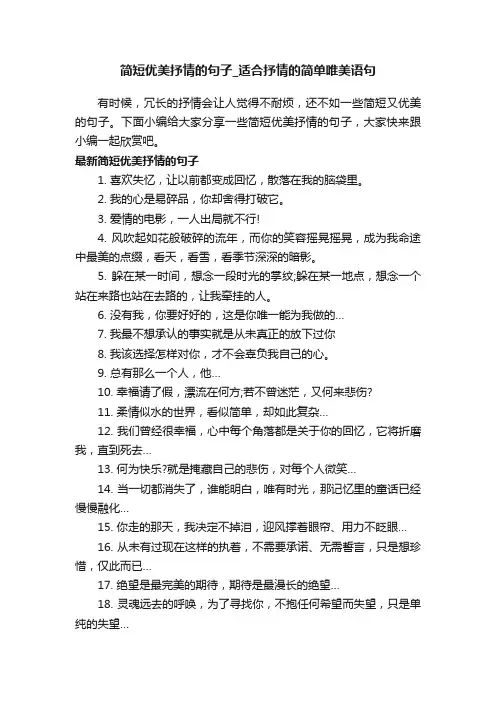 简短优美抒情的句子_适合抒情的简单唯美语句

有时候，冗长的抒情会让人觉得不耐烦，还不如一些简短又优美的句子。下面小编给大家分享一些简短优美抒情的句子，大家快来跟小编一起欣赏吧。

最新简短优美抒情的句子

1. 喜欢失忆，让以前都变成回忆，散落在我的脑袋里。

2. 我的心是易碎品，你却舍得打破它。

3. 爱情的电影，一人出局就不行!

4. 风吹起如花般破碎的流年，而你的笑容摇晃摇晃，成为我命途中最美的点缀，看天，看雪，看季节深深的暗影。

5. 躲在某一时间，想念一段时光的掌纹;躲在某一地点，想念一个站在来路也站在去路的，让我牵挂的人。

6. 没有我，你要好好的，这是你唯一能为我做的...

7. 我最不想承认的事实就是从未真正的放下过你

8. 我该选择怎样对你，才不会辜负我自己的心。

9. 总有那么一个人，他...

10. 幸福请了假，漂流在何方;若不曾迷茫，又何来悲伤?

11. 柔情似水的世界，看似简单，却如此复杂...

12. 我们曾经很幸福，心中每个角落都是关于你的回忆，它将折磨我，直到死去...

13. 何为快乐?就是掩藏自己的悲伤，对每个人微笑...

14. 当一切都消失了，谁能明白，唯有时光，那记忆里的童话已经慢慢融化...

15. 你走的那天，我决定不掉泪，迎风撑着眼帘、用力不眨眼...

16. 从未有过现在这样的执着，不需要承诺、无需誓言，只是想珍惜，仅此而已...

17. 绝望是最完美的期待，期待是最漫长的绝望...

18. 灵魂远去的呼唤，为了寻找你，不抱任何希望而失望，只是单纯的失望...